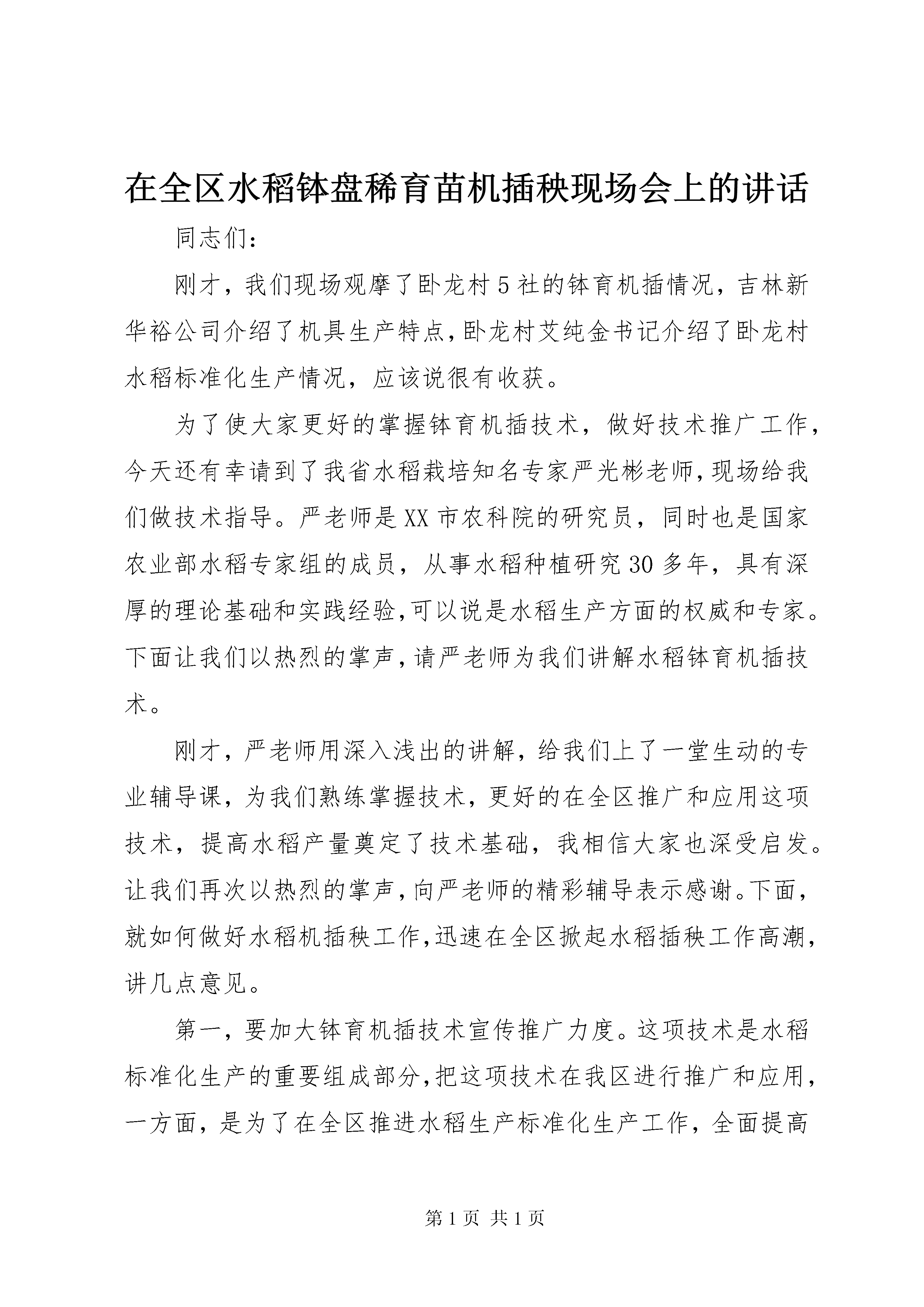 在全区水稻钵盘稀育苗机插秧现场会上的讲话

同志们：

刚才，我们现场观摩了卧龙村5社的钵育机插情况，吉林新华裕公司介绍了机具生产特点，卧龙村艾纯金书记介绍了卧龙村水稻标准化生产情况，应该说很有收获。

为了使大家更好的掌握钵育机插技术，做好技术推广工作，今天还有幸请到了我省水稻栽培知名专家严光彬老师，现场给我们做技术指导。严老师是XX市农科院的研究员，同时也是国家农业部水稻专家组的成员，从事水稻种植研究30多年，具有深厚的理论基础和实践经验，可以说是水稻生产方面的权威和专家。下面让我们以热烈的掌声，请严老师为我们讲解水稻钵育机插技术。

刚才，严老师用深入浅出的讲解，给我们上了一堂生动的专业辅导课，为我们熟练掌握技术，更好的在全区推广和应用这项技术，提高水稻产量奠定了技术基础，我相信大家也深受启发。让我们再次以热烈的掌声，向严老师的精彩辅导表示感谢。下面，就如何做好水稻机插秧工作，迅速在全区掀起水稻插秧工作高潮，讲几点意见。

第一，要加大钵育机插技术宣传推广力度。这项技术是水稻标准化生产的重要组成部分，把这项技术在我区进行推广和应用，一方面，是为了在全区推进水稻生产标准化生产工作，全面提高

第1页 共1页